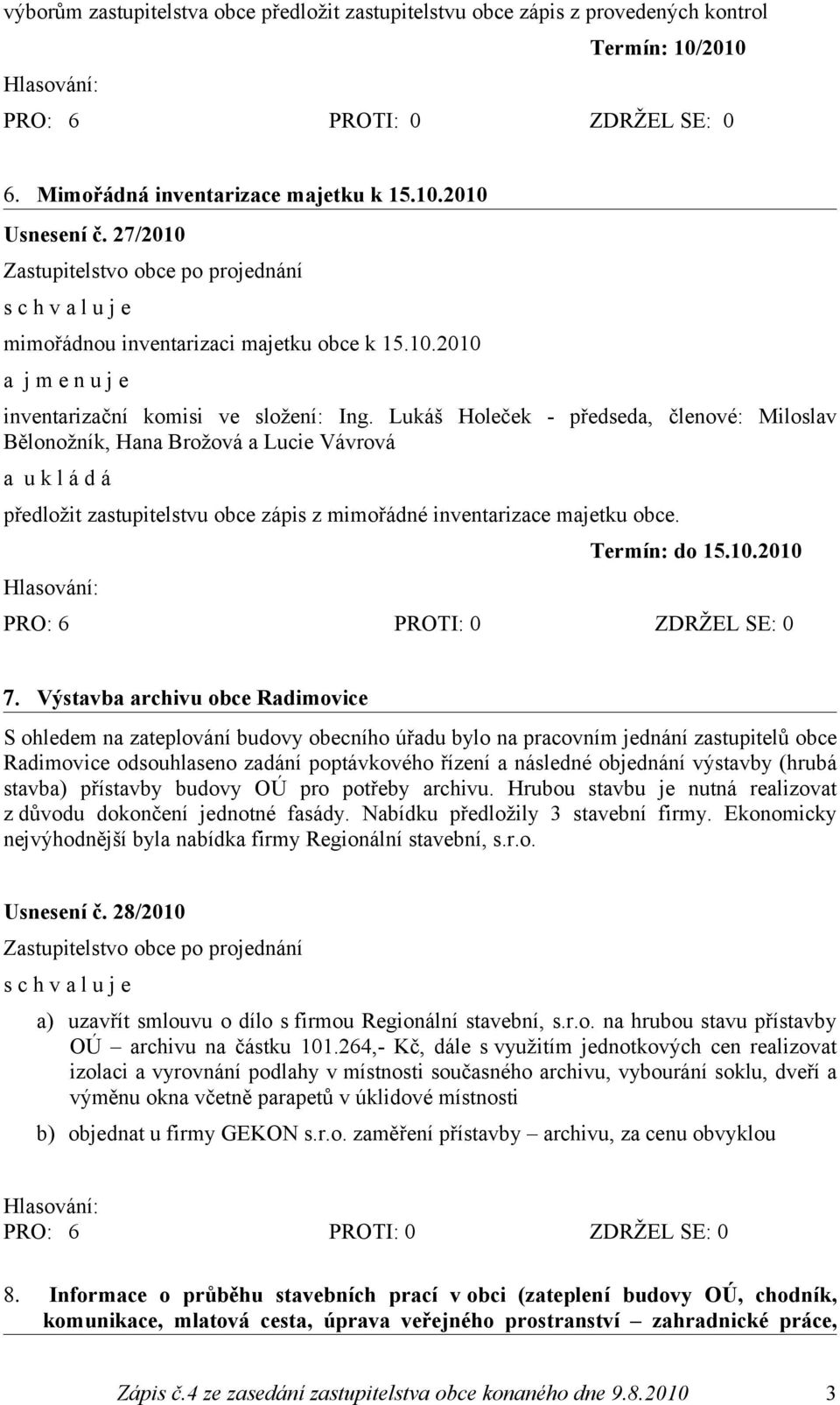 výborům zastupitelstva obce předložit zastupitelstvu obce zápis z provedených kontrol

Termín: 10/2010

Hlasování:

PRO: 6 PROTI: 0 ZDRŽEL SE: 0

6. Mimořádná inventarizace majetku k 15.10.2010

Usnesení č. 27/2010

Zastupitelstvo obce po projednání

s c h v a l u j e

mimořádnou inventarizaci majetku obce k 15.10.2010

a j m e n u j e

inventarizační komisi ve složení: Ing. Lukáš Holeček - předseda, členové: Miloslav Bělonožník, Hana Brožová a Lucie Vávrová

a u k l á d á

předložit zastupitelstvu obce zápis z mimořádné inventarizace majetku obce.

Termín: do 15.10.2010

Hlasování:

PRO: 6 PROTI: 0 ZDRŽEL SE: 0

7. Výstavba archivu obce Radimovice

S ohledem na zateplování budovy obecního úřadu bylo na pracovním jednání zastupitelů obce Radimovice odsouhlaseno zadání poptávkového řízení a následné objednání výstavby (hrubá stavba) přístavby budovy OÚ pro potřeby archivu. Hrubou stavbu je nutná realizovat z důvodu dokončení jednotné fasády. Nabídku předložily 3 stavební firmy. Ekonomicky nejvýhodnější byla nabídka firmy Regionální stavební, s.r.o.

Usnesení č. 28/2010

Zastupitelstvo obce po projednání

s c h v a l u j e

a) uzavřít smlouvu o dílo s firmou Regionální stavební, s.r.o. na hrubou stavu přístavby OÚ – archivu na částku 101.264,- Kč, dále s využitím jednotkových cen realizovat izolaci a vyrovnání podlahy v místnosti současného archivu, vybourání soklu, dveří a výměnu okna včetně parapetů v úklidové místnosti

b) objednat u firmy GEKON s.r.o. zaměření přístavby – archivu, za cenu obvyklou

Hlasování:

PRO: 6 PROTI: 0 ZDRŽEL SE: 0

8. Informace o průběhu stavebních prací v obci (zateplení budovy OÚ, chodník, komunikace, mlatová cesta, úprava veřejného prostranství – zahradnické práce,

Zápis č.4 ze zasedání zastupitelstva obce konaného dne 9.8.2010 3